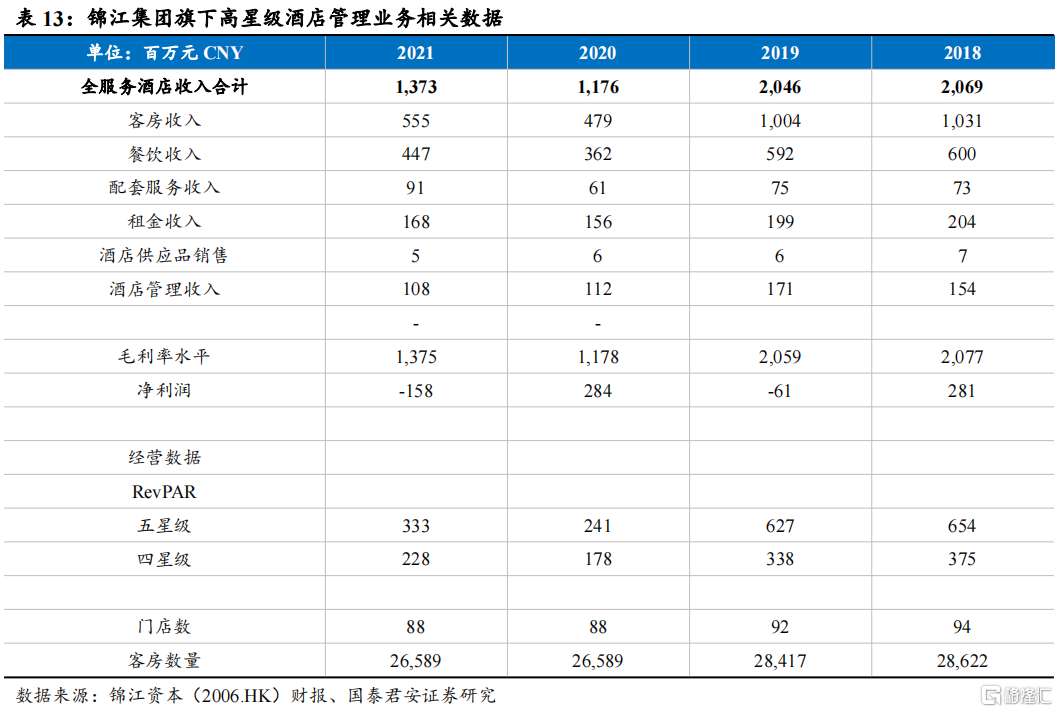 表 13：锦江集团旗下高星级酒店管理业务相关数据

| 单位：百万元 CNY | 2021 | 2020 | 2019 | 2018 |
|---|---|---|---|---|
| 全服务酒店收入合计 | 1,373 | 1,176 | 2,046 | 2,069 |
| 客房收入 | 555 | 479 | 1,004 | 1,031 |
| 餐饮收入 | 447 | 362 | 592 | 600 |
| 配套服务收入 | 91 | 61 | 75 | 73 |
| 租金收入 | 168 | 156 | 199 | 204 |
| 酒店供应品销售 | 5 | 6 | 6 | 7 |
| 酒店管理收入 | 108 | 112 | 171 | 154 |
| | - | - | | |
| 毛利率水平 | 1,375 | 1,178 | 2,059 | 2,077 |
| 净利润 | -158 | 284 | -61 | 281 |
| | | | | |
| 经营数据 | | | | |
| RevPAR | | | | |
| 五星级 | 333 | 241 | 627 | 654 |
| 四星级 | 228 | 178 | 338 | 375 |
| | | | | |
| 门店数 | 88 | 88 | 92 | 94 |
| 客房数量 | 26,589 | 26,589 | 28,417 | 28,622 |

数据来源：锦江资本（2006.HK）财报、国泰君安证券研究

格隆汇